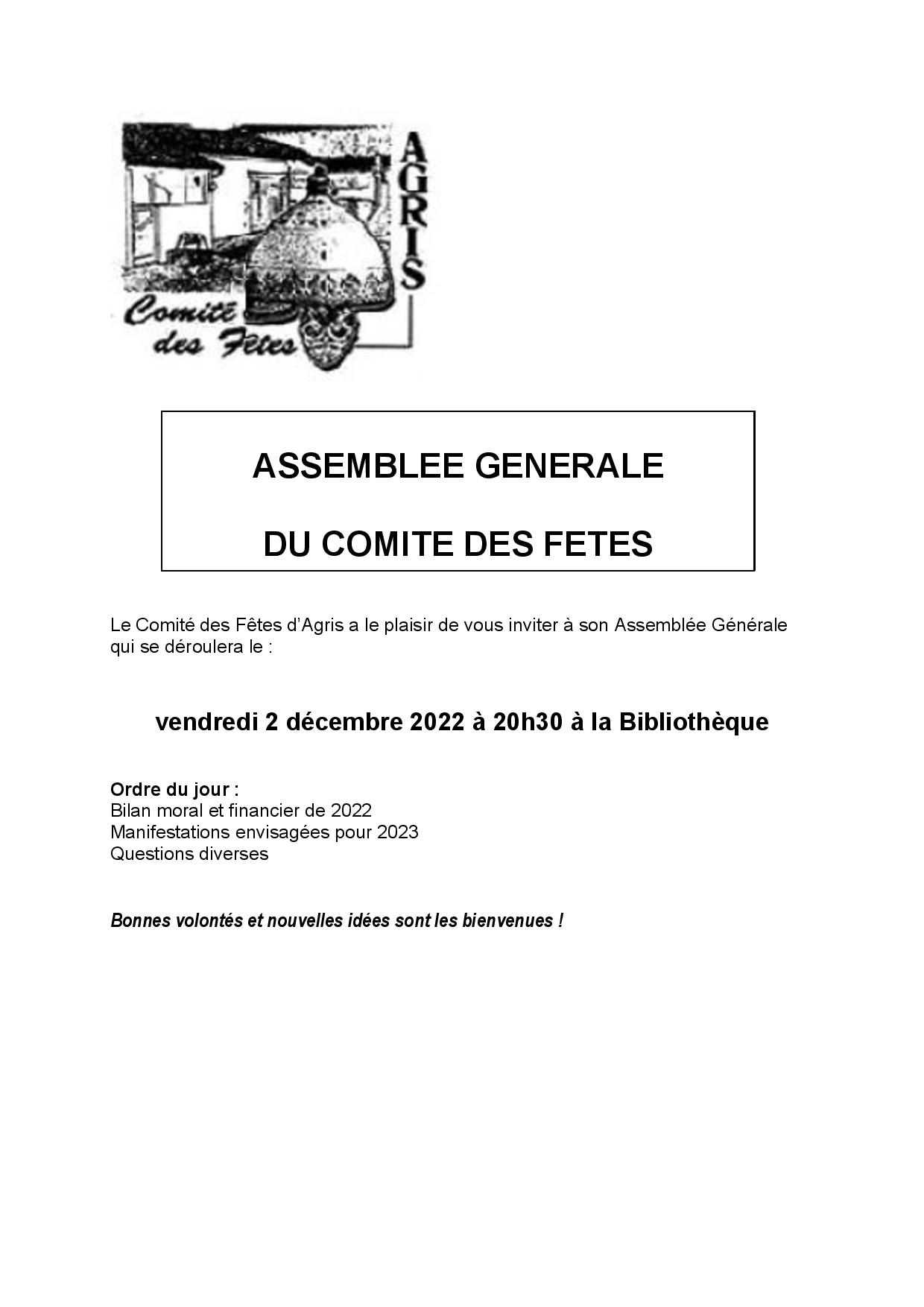 AGRIS

Comité des Fêtes

ASSEMBLEE GENERALE

DU COMITE DES FETES

Le Comité des Fêtes d'Agris a le plaisir de vous inviter à son Assemblée Générale qui se déroulera le :

vendredi 2 décembre 2022 à 20h30 à la Bibliothèque

Ordre du jour :
Bilan moral et financier de 2022
Manifestations envisagées pour 2023
Questions diverses

Bonnes volontés et nouvelles idées sont les bienvenues !